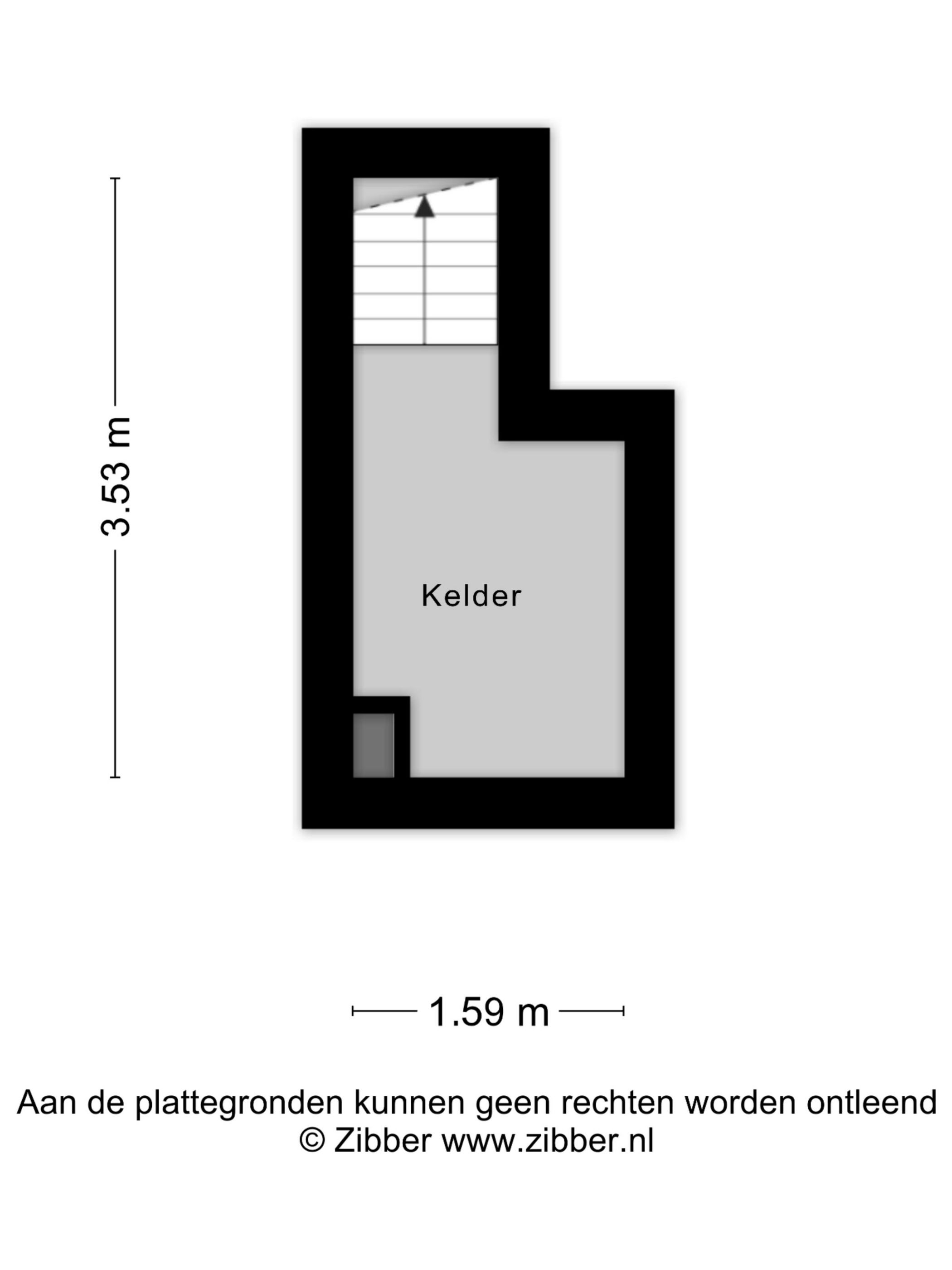 3.53 m

Kelder

1.59 m

Aan de plattegronden kunnen geen rechten worden ontleend
© Zibber www.zibber.nl